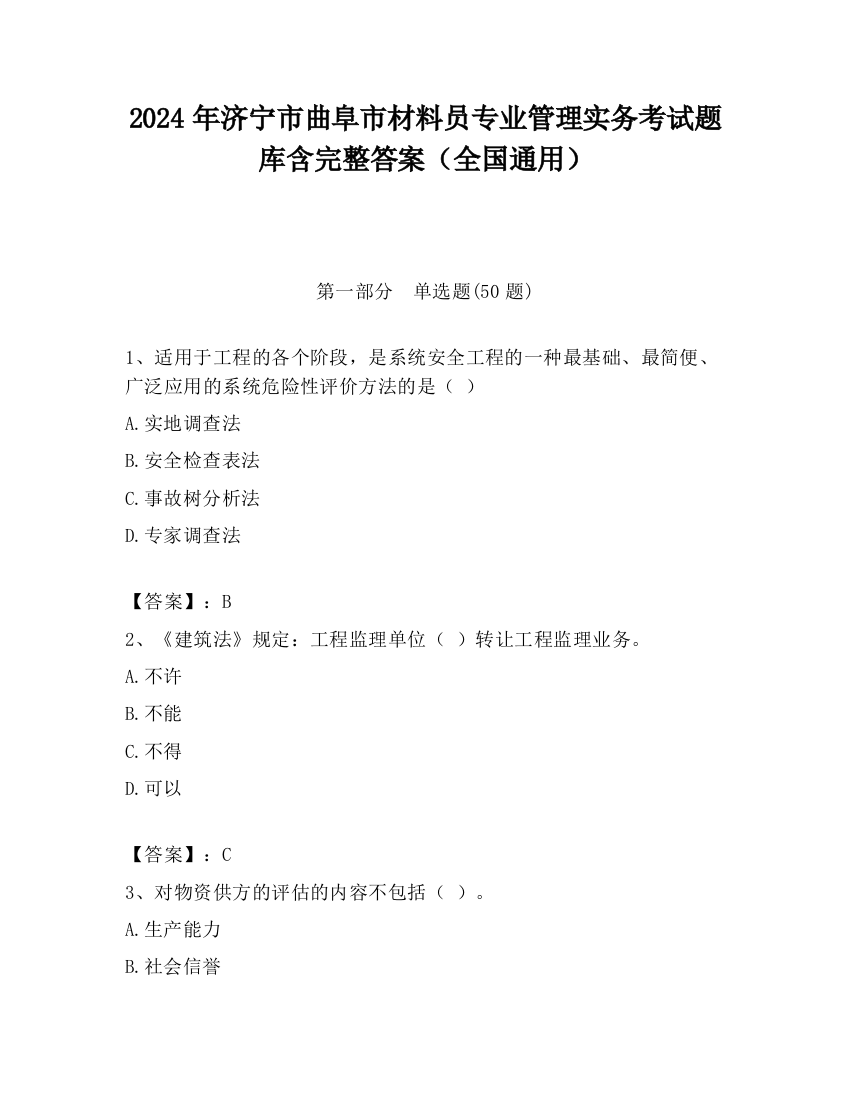 2024 年济宁市曲阜市材料员专业管理实务考试题库含完整答案（全国通用）

第一部分　单选题(50 题)

1、适用于工程的各个阶段，是系统安全工程的一种最基础、最简便、广泛应用的系统危险性评价方法的是（ ）

A.实地调查法

B.安全检查表法

C.事故树分析法

D.专家调查法

【答案】：B

2、《建筑法》规定：工程监理单位（ ）转让工程监理业务。

A.不许

B.不能

C.不得

D.可以

【答案】：C

3、对物资供方的评估的内容不包括（ ）。

A.生产能力

B.社会信誉